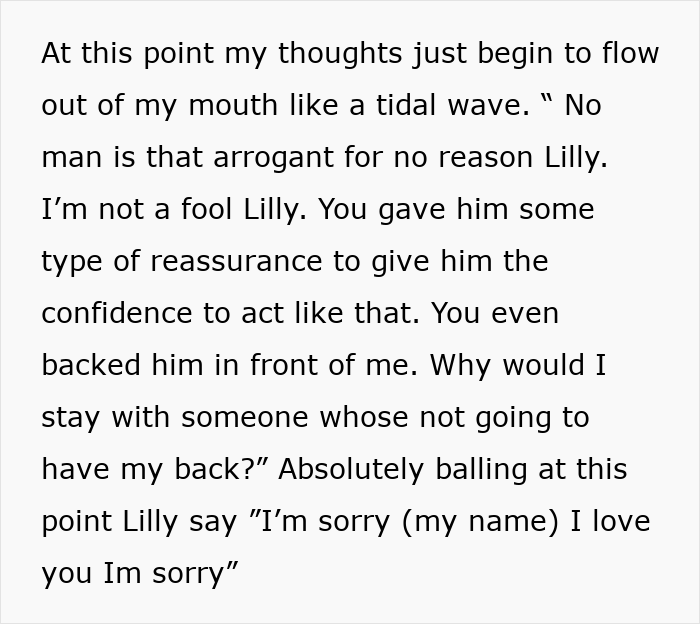 At this point my thoughts just begin to flow out of my mouth like a tidal wave. “ No man is that arrogant for no reason Lilly. I’m not a fool Lilly. You gave him some type of reassurance to give him the confidence to act like that. You even backed him in front of me. Why would I stay with someone whose not going to have my back?” Absolutely balling at this point Lilly say ”I’m sorry (my name) I love you Im sorry”